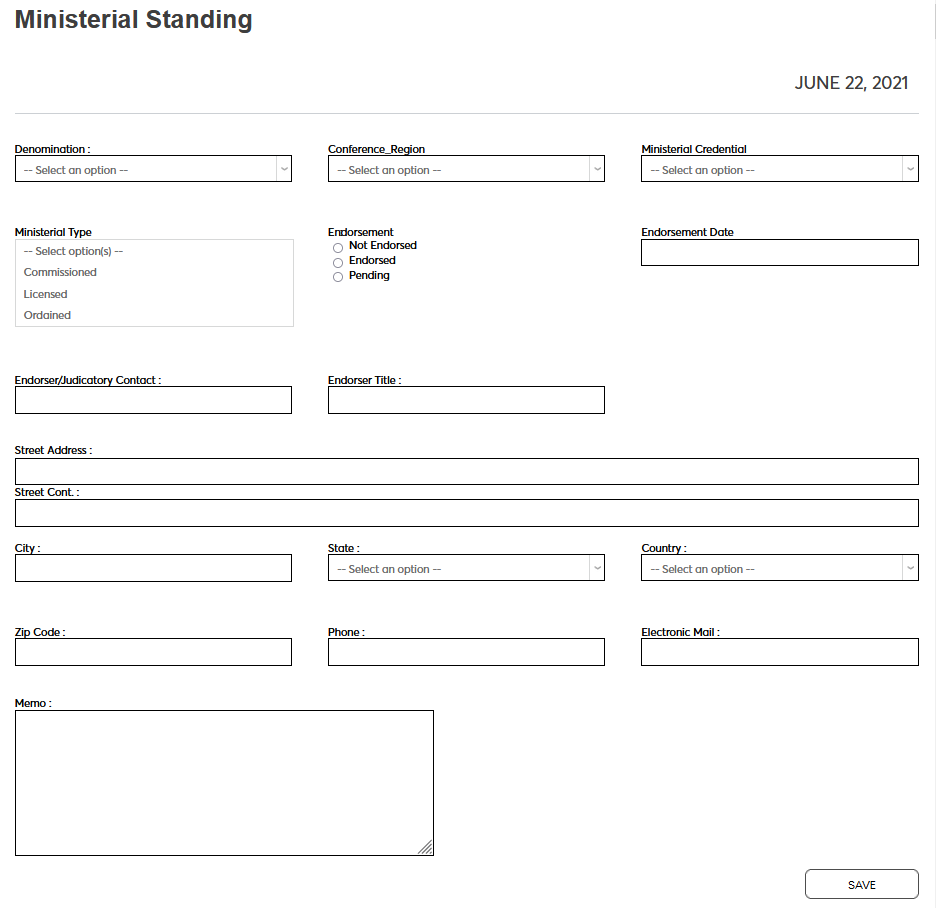 Ministerial Standing

JUNE 22, 2021

Denomination :
-- Select an option --

Conference_Region
-- Select an option --

Ministerial Credential
-- Select an option --

Ministerial Type
-- Select option(s) --
Commissioned
Licensed
Ordained

Endorsement
Not Endorsed
Endorsed
Pending

Endorsement Date

Endorser/Judicatory Contact :

Endorser Title :

Street Address :

Street Cont. :

City :

State :
-- Select an option --

Country :
-- Select an option --

Zip Code :

Phone :

Electronic Mail :

Memo :

SAVE